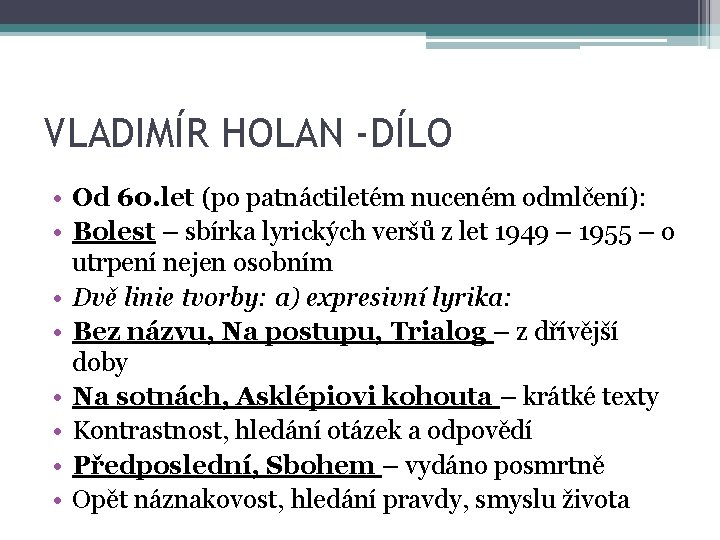 VLADIMÍR HOLAN -DÍLO

• Od 60.let (po patnáctiletém nuceném odmlčení):
• Bolest – sbírka lyrických veršů z let 1949 – 1955 – o utrpení nejen osobním
• Dvě linie tvorby: a) expresivní lyrika:
• Bez názvu, Na postupu, Trialog – z dřívější doby
• Na sotnách, Asklépiovi kohouta – krátké texty
• Kontrastnost, hledání otázek a odpovědí
• Předposlední, Sbohem – vydáno posmrtně
• Opět náznakovost, hledání pravdy, smyslu života